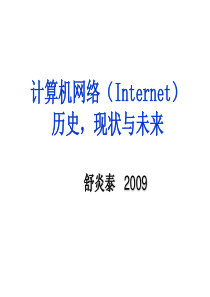 计算机网络（Internet）
历史，现状与未来

舒炎泰 2009